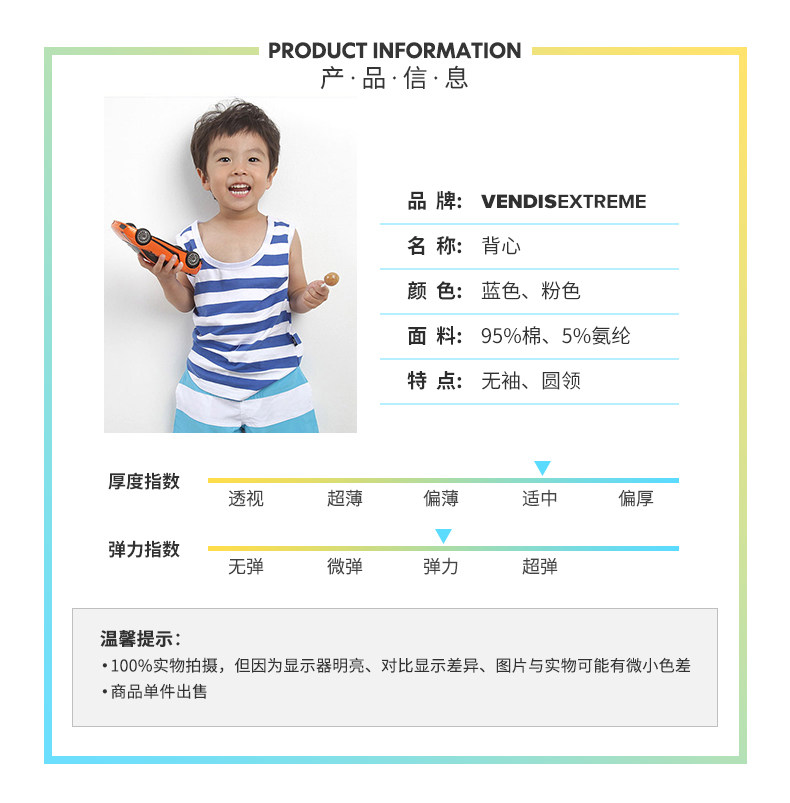 PRODUCT INFORMATION
产·品·信·息

品 牌: VENDISEXTREME

名 称: 背心

颜 色: 蓝色、粉色

面 料: 95%棉、5%氨纶

特 点: 无袖、圆领

厚度指数
透视 超薄 偏薄 适中 偏厚

弹力指数
无弹 微弹 弹力 超弹

温馨提示:
• 100%实物拍摄，但因为显示器明亮、对比显示差异、图片与实物可能有微小色差
• 商品单件出售